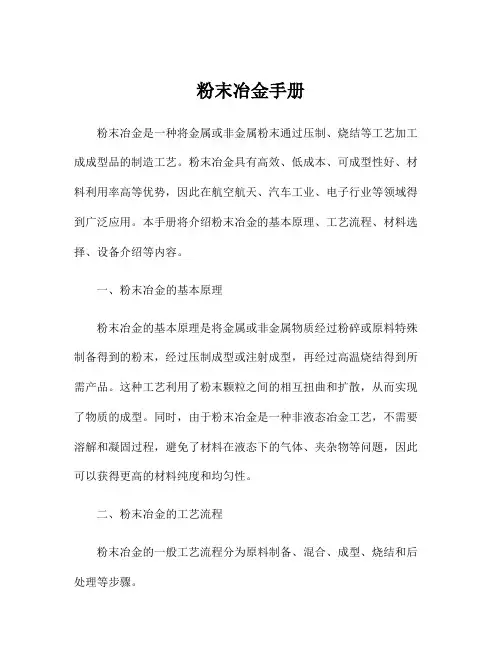 粉末冶金手册

粉末冶金是一种将金属或非金属粉末通过压制、烧结等工艺加工成成型品的制造工艺。粉末冶金具有高效、低成本、可成型性好、材料利用率高等优势，因此在航空航天、汽车工业、电子行业等领域得到广泛应用。本手册将介绍粉末冶金的基本原理、工艺流程、材料选择、设备介绍等内容。

一、粉末冶金的基本原理

粉末冶金的基本原理是将金属或非金属物质经过粉碎或原料特殊制备得到的粉末，经过压制成型或注射成型，再经过高温烧结得到所需产品。这种工艺利用了粉末颗粒之间的相互扭曲和扩散，从而实现了物质的成型。同时，由于粉末冶金是一种非液态冶金工艺，不需要溶解和凝固过程，避免了材料在液态下的气体、夹杂物等问题，因此可以获得更高的材料纯度和均匀性。

二、粉末冶金的工艺流程

粉末冶金的一般工艺流程分为原料制备、混合、成型、烧结和后处理等步骤。